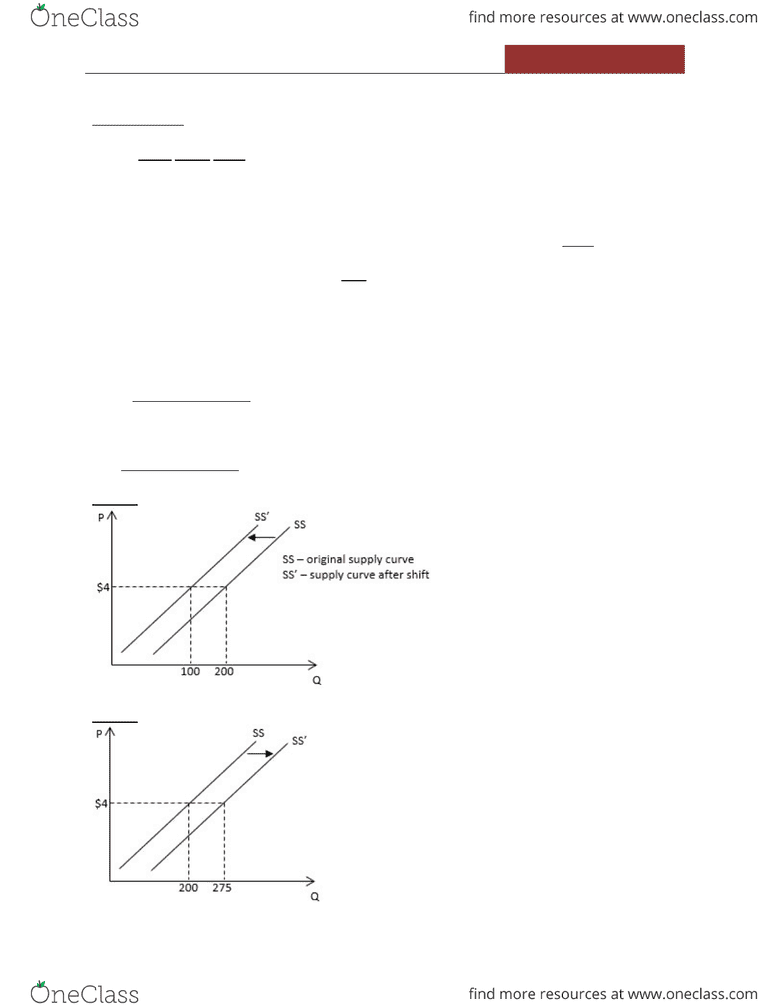 OneClass

find more resources at www.oneclass.com

P

SS'

SS

SS – original supply curve
SS' – supply curve after shift

$4

100 200

Q

P

SS

SS'

$4

200 275

Q

OneClass

find more resources at www.oneclass.com